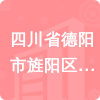 四川省德阳市旌阳区…